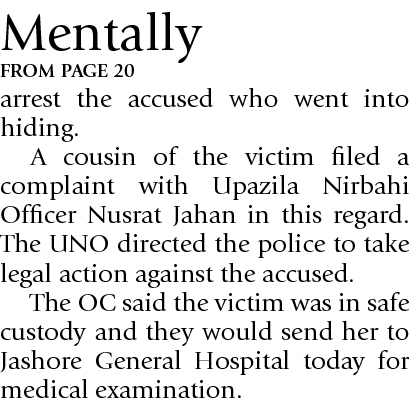 Mentally
FROM PAGE 20

arrest the accused who went into hiding.

A cousin of the victim filed a complaint with Upazila Nirbahi Officer Nusrat Jahan in this regard. The UNO directed the police to take legal action against the accused.

The OC said the victim was in safe custody and they would send her to Jashore General Hospital today for medical examination.